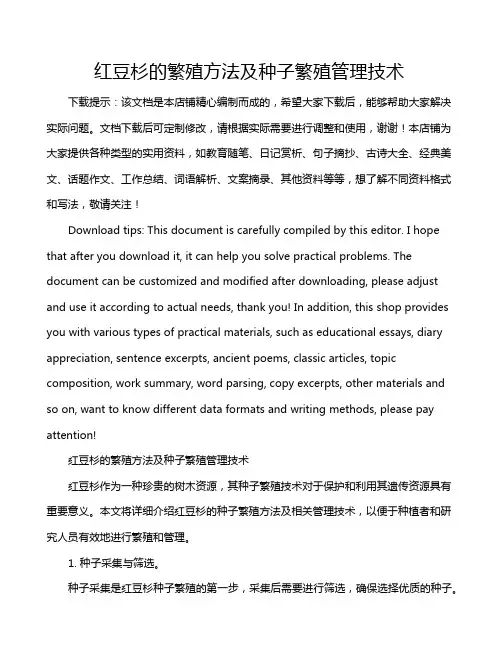 红豆杉的繁殖方法及种子繁殖管理技术

下载提示：该文档是本店铺精心编制而成的，希望大家下载后，能够帮助大家解决实际问题。文档下载后可定制修改，请根据实际需要进行调整和使用，谢谢！本店铺为大家提供各种类型的实用资料，如教育随笔、日记赏析、句子摘抄、古诗大全、经典美文、话题作文、工作总结、词语解析、文案摘录、其他资料等等，想了解不同资料格式和写法，敬请关注！

Download tips: This document is carefully compiled by this editor. I hope that after you download it, it can help you solve practical problems. The document can be customized and modified after downloading, please adjust and use it according to actual needs, thank you! In addition, this shop provides you with various types of practical materials, such as educational essays, diary appreciation, sentence excerpts, ancient poems, classic articles, topic composition, work summary, word parsing, copy excerpts, other materials and so on, want to know different data formats and writing methods, please pay attention!

红豆杉的繁殖方法及种子繁殖管理技术

红豆杉作为一种珍贵的树木资源，其种子繁殖技术对于保护和利用其遗传资源具有重要意义。本文将详细介绍红豆杉的种子繁殖方法及相关管理技术，以便于种植者和研究人员有效地进行繁殖和管理。

1. 种子采集与筛选。

种子采集是红豆杉种子繁殖的第一步，采集后需要进行筛选，确保选择优质的种子。